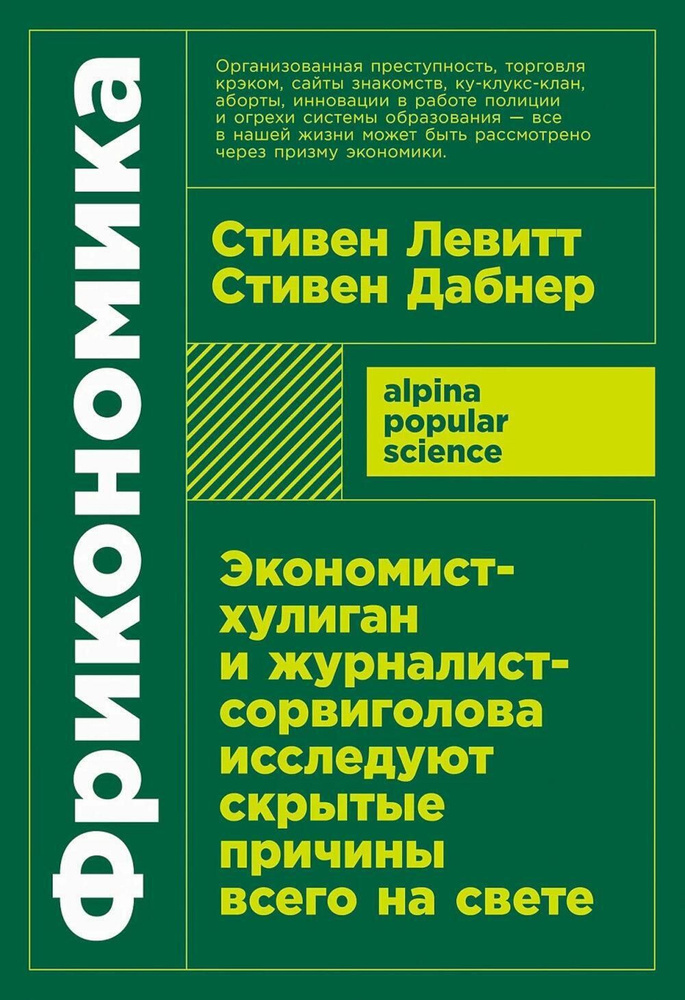 Фрикономика

Организованная преступность, торговля крэком, сайты знакомств, ку-клукс-клан, аборты, инновации в работе полиции и огрехи системы образования — все в нашей жизни может быть рассмотрено через призму экономики.

Стивен Левитт
Стивен Дабнер

alpina popular science

Экономист-хулиган и журналист-сорвиголова исследуют скрытые причины всего на свете